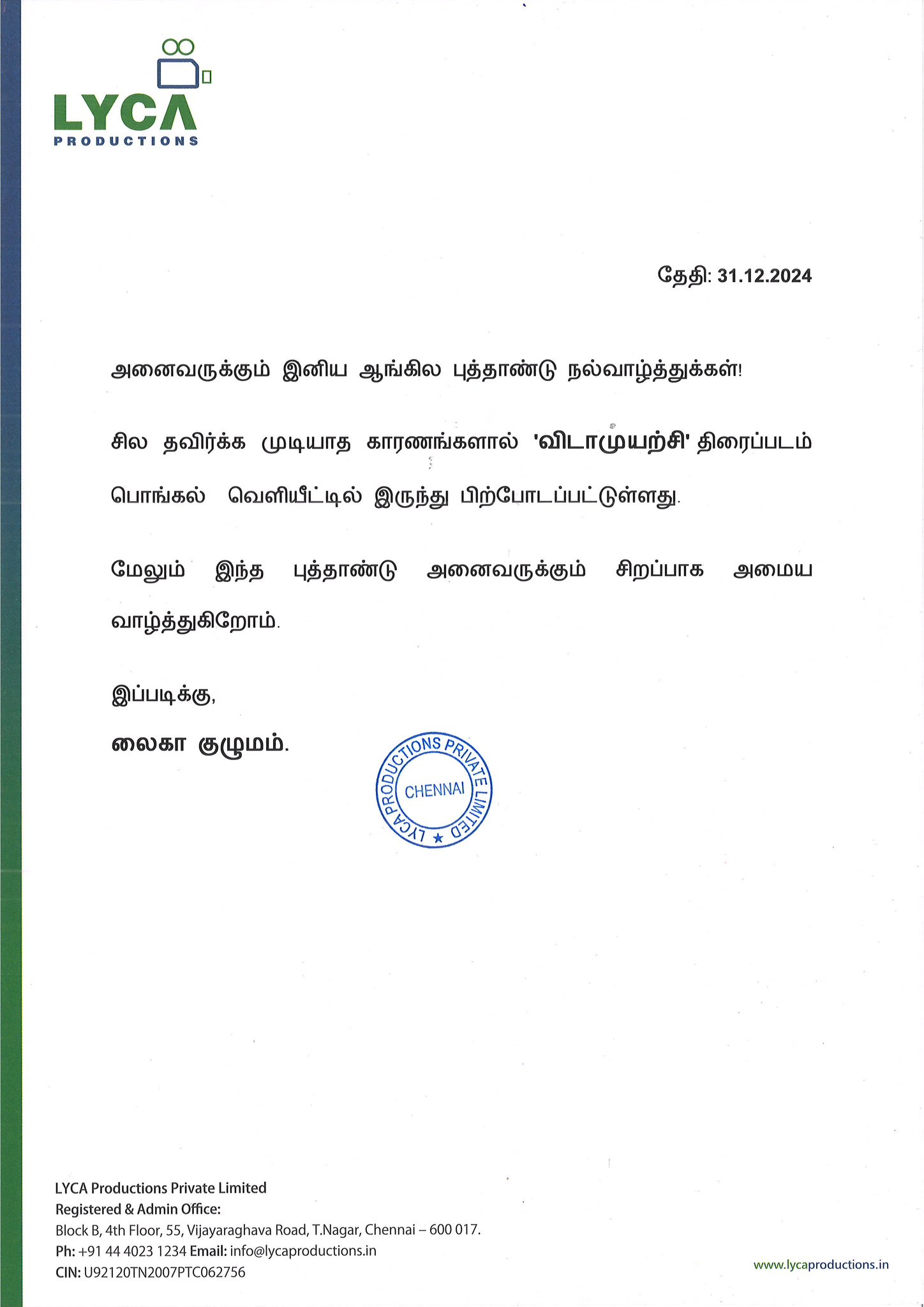 LYCA
PRODUCTIONS

தேதி: 31.12.2024

அனைவருக்கும் இனிய ஆங்கில புத்தாண்டு நல்வாழ்த்துக்கள்!

சில தவிர்க்க முடியாத காரணங்களால் 'விடாமுயற்சி' திரைப்படம் பொங்கல் வெளியீட்டில் இருந்து பிற்போடப்பட்டுள்ளது.

மேலும் இந்த புத்தாண்டு அனைவருக்கும் சிறப்பாக அமைய வாழ்த்துகிறோம்.

இப்படிக்கு,

லைகா குழுமம்.

LYCA PRODUCTIONS PRIVATE LIMITED
CHENNAI

LYCA Productions Private Limited
Registered & Admin Office:
Block B, 4th Floor, 55, Vijayaraghava Road, T.Nagar, Chennai – 600 017.
Ph: +91 44 4023 1234 Email: info@lycaproductions.in
CIN: U92120TN2007PTC062756

www.lycaproductions.in